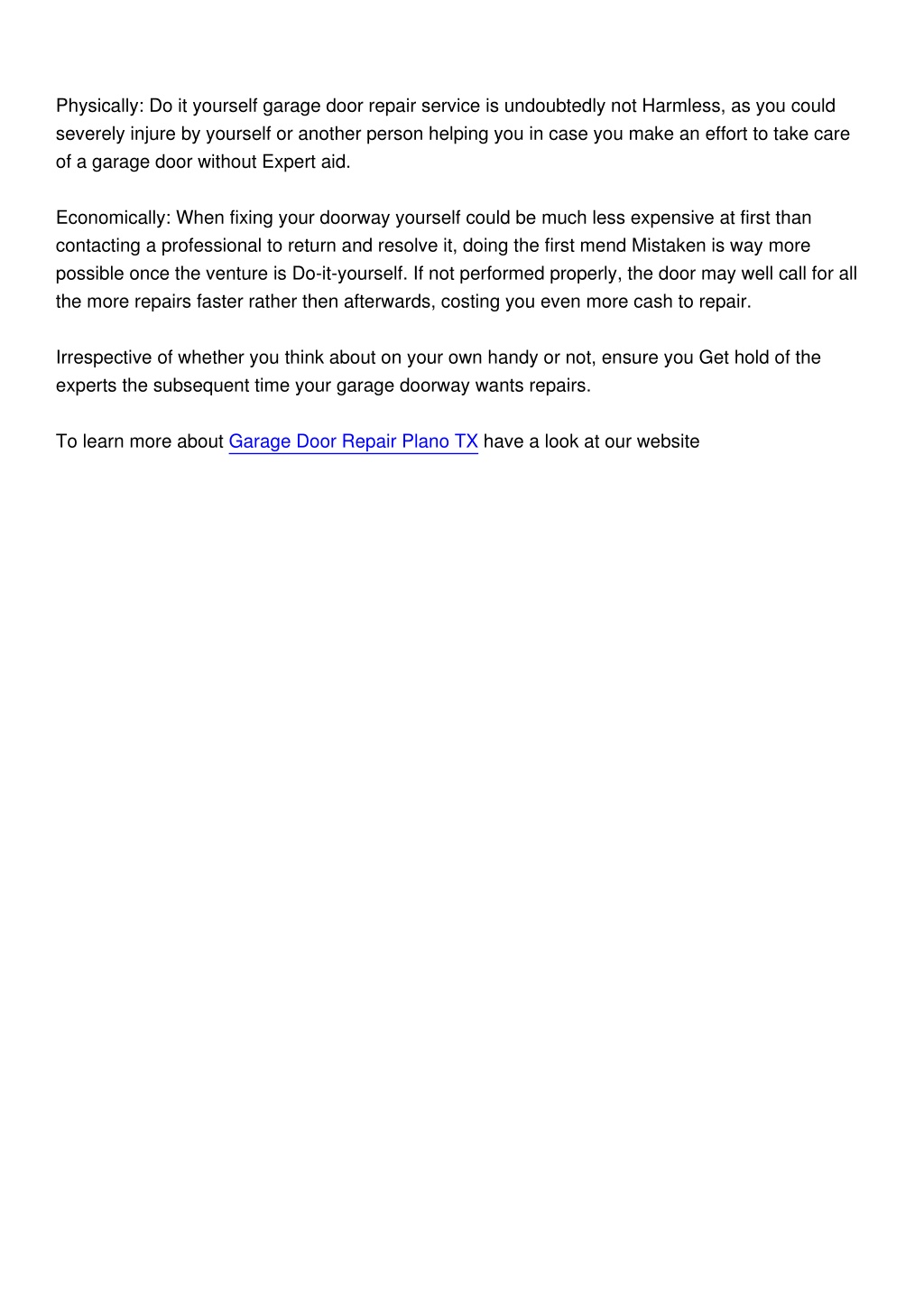 Physically: Do it yourself garage door repair service is undoubtedly not Harmless, as you could severely injure by yourself or another person helping you in case you make an effort to take care of a garage door without Expert aid.

Economically: When fixing your doorway yourself could be much less expensive at first than contacting a professional to return and resolve it, doing the first mend Mistaken is way more possible once the venture is Do-it-yourself. If not performed properly, the door may well call for all the more repairs faster rather then afterwards, costing you even more cash to repair.

Irrespective of whether you think about on your own handy or not, ensure you Get hold of the experts the subsequent time your garage doorway wants repairs.

To learn more about Garage Door Repair Plano TX have a look at our website